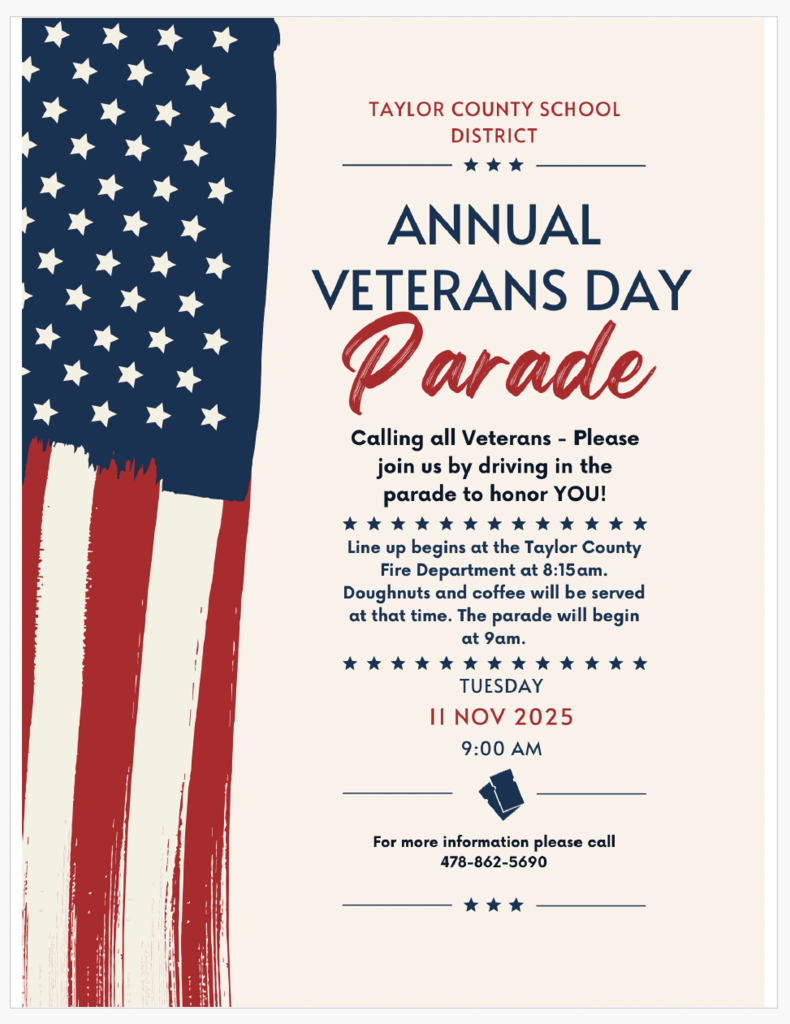 TAYLOR COUNTY SCHOOL DISTRICT

ANNUAL VETERANS DAY

Parade

Calling all Veterans - Please join us by driving in the parade to honor YOU!

Line up begins at the Taylor County Fire Department at 8:15am. Doughnuts and coffee will be served at that time. The parade will begin at 9am.

TUESDAY

11 NOV 2025

9:00 AM

For more information please call 478-862-5690